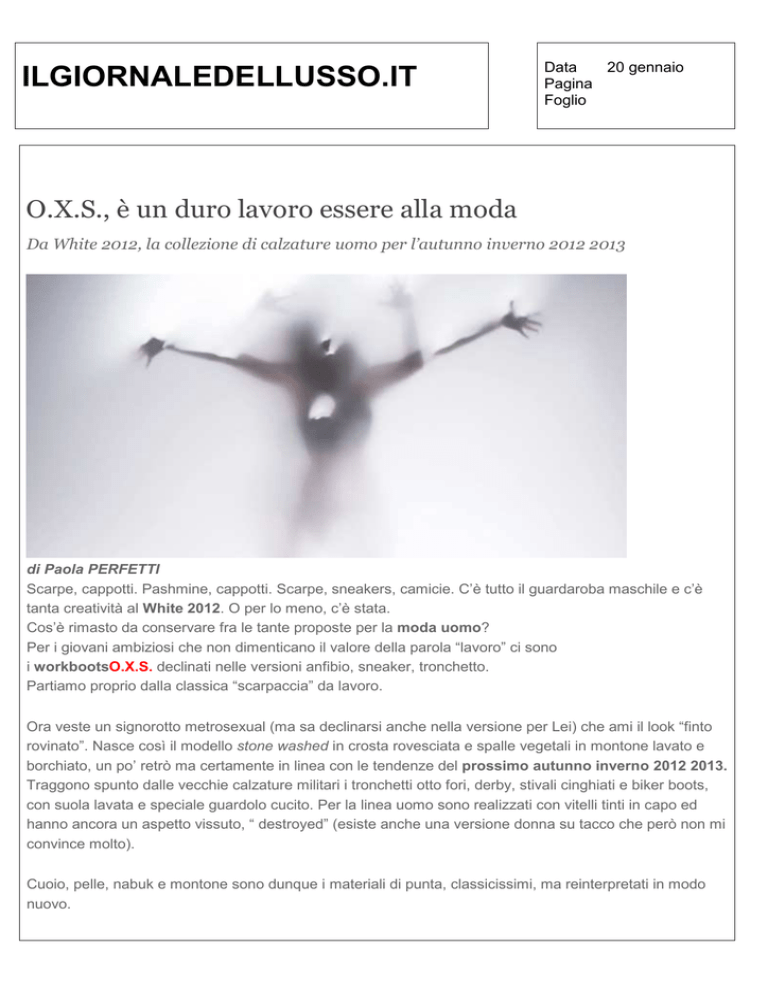 ILGIORNALEDELLUSSO.IT

Data 20 gennaio
Pagina
Foglio

O.X.S., è un duro lavoro essere alla moda

Da White 2012, la collezione di calzature uomo per l'autunno inverno 2012 2013

di Paola PERFETTI
Scarpe, cappotti. Pashmine, cappotti. Scarpe, sneakers, camicie. C'è tutto il guardaroba maschile e c'è tanta creatività al White 2012. O per lo meno, c'è stata.
Cos'è rimasto da conservare fra le tante proposte per la moda uomo?
Per i giovani ambiziosi che non dimenticano il valore della parola "lavoro" ci sono i workbootsO.X.S. declinati nelle versioni anfibio, sneaker, tronchetto.
Partiamo proprio dalla classica "scarpaccia" da lavoro.

Ora veste un signorotto metrosexual (ma sa declinarsi anche nella versione per Lei) che ami il look "finto rovinato". Nasce così il modello stone washed in crosta rovesciata e spalle vegetali in montone lavato e borchiato, un po' retrò ma certamente in linea con le tendenze del prossimo autunno inverno 2012 2013. Traggono spunto dalle vecchie calzature militari i tronchetti otto fori, derby, stivali cinghiati e biker boots, con suola lavata e speciale guardolo cucito. Per la linea uomo sono realizzati con vitelli tinti in capo ed hanno ancora un aspetto vissuto, " destroyed" (esiste anche una versione donna su tacco che però non mi convince molto).

Cuoio, pelle, nabuk e montone sono dunque i materiali di punta, classicissimi, ma reinterpretati in modo nuovo.